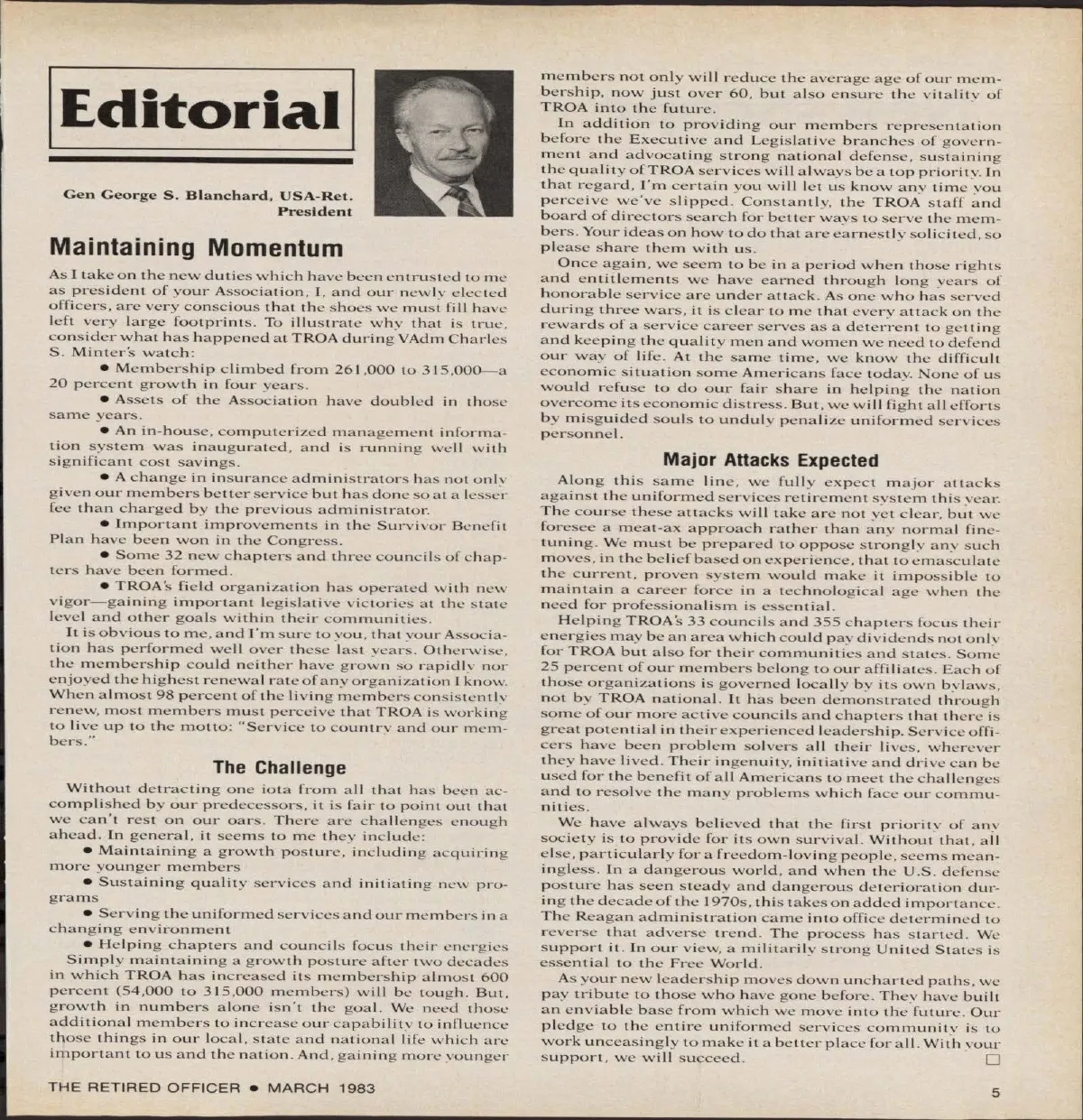 Editorial

Gen George S. Blanchard, USA-Ret.
President

Maintaining Momentum

As I take on the new duties which have been entrusted to me as president of your Association, I, and our newly elected officers, are very conscious that the shoes we must fill have left very large footprints. To illustrate why that is true, consider what has happened at TROA during VAdm Charles S. Minter's watch:

• Membership climbed from 261,000 to 315,000—a 20 percent growth in four years.

• Assets of the Association have doubled in those same years.

• An in-house, computerized management information system was inaugurated, and is running well with significant cost savings.

• A change in insurance administrators has not only given our members better service but has done so at a lesser fee than charged by the previous administrator.

• Important improvements in the Survivor Benefit Plan have been won in the Congress.

• Some 32 new chapters and three councils of chapters have been formed.

• TROA's field organization has operated with new vigor—gaining important legislative victories at the state level and other goals within their communities.

It is obvious to me, and I'm sure to you, that your Association has performed well over these last years. Otherwise, the membership could neither have grown so rapidly nor enjoyed the highest renewal rate of any organization I know. When almost 98 percent of the living members consistently renew, most members must perceive that TROA is working to live up to the motto: "Service to country and our members."

The Challenge

Without detracting one iota from all that has been accomplished by our predecessors, it is fair to point out that we can't rest on our oars. There are challenges enough ahead. In general, it seems to me they include:

• Maintaining a growth posture, including acquiring more younger members

• Sustaining quality services and initiating new programs

• Serving the uniformed services and our members in a changing environment

• Helping chapters and councils focus their energies

Simply maintaining a growth posture after two decades in which TROA has increased its membership almost 600 percent (54,000 to 315,000 members) will be tough. But, growth in numbers alone isn't the goal. We need those additional members to increase our capability to influence those things in our local, state and national life which are important to us and the nation. And, gaining more younger members not only will reduce the average age of our membership, now just over 60, but also ensure the vitality of TROA into the future.

In addition to providing our members representation before the Executive and Legislative branches of government and advocating strong national defense, sustaining the quality of TROA services will always be a top priority. In that regard, I'm certain you will let us know any time you perceive we've slipped. Constantly, the TROA staff and board of directors search for better ways to serve the members. Your ideas on how to do that are earnestly solicited, so please share them with us.

Once again, we seem to be in a period when those rights and entitlements we have earned through long years of honorable service are under attack. As one who has served during three wars, it is clear to me that every attack on the rewards of a service career serves as a deterrent to getting and keeping the quality men and women we need to defend our way of life. At the same time, we know the difficult economic situation some Americans face today. None of us would refuse to do our fair share in helping the nation overcome its economic distress. But, we will fight all efforts by misguided souls to unduly penalize uniformed services personnel.

Major Attacks Expected

Along this same line, we fully expect major attacks against the uniformed services retirement system this year. The course these attacks will take are not yet clear, but we foresee a meat-ax approach rather than any normal fine-tuning. We must be prepared to oppose strongly any such moves, in the belief based on experience, that to emasculate the current, proven system would make it impossible to maintain a career force in a technological age when the need for professionalism is essential.

Helping TROA's 33 councils and 355 chapters focus their energies may be an area which could pay dividends not only for TROA but also for their communities and states. Some 25 percent of our members belong to our affiliates. Each of those organizations is governed locally by its own bylaws, not by TROA national. It has been demonstrated through some of our more active councils and chapters that there is great potential in their experienced leadership. Service officers have been problem solvers all their lives, wherever they have lived. Their ingenuity, initiative and drive can be used for the benefit of all Americans to meet the challenges and to resolve the many problems which face our communities.

We have always believed that the first priority of any society is to provide for its own survival. Without that, all else, particularly for a freedom-loving people, seems meaningless. In a dangerous world, and when the U.S. defense posture has seen steady and dangerous deterioration during the decade of the 1970s, this takes on added importance. The Reagan administration came into office determined to reverse that adverse trend. The process has started. We support it. In our view, a militarily strong United States is essential to the Free World.

As your new leadership moves down uncharted paths, we pay tribute to those who have gone before. They have built an enviable base from which we move into the future. Our pledge to the entire uniformed services community is to work unceasingly to make it a better place for all. With your support, we will succeed. □

THE RETIRED OFFICER • MARCH 1983

5